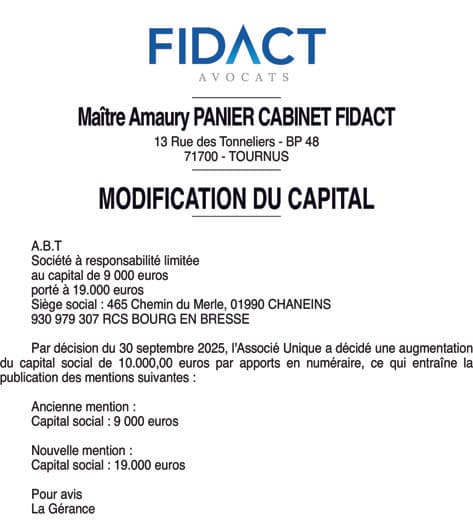 FIDACT
AVOCATS

Maître Amaury PANIER CABINET FIDACT
13 Rue des Tonneliers - BP 48
71700 - TOURNUS

MODIFICATION DU CAPITAL

A.B.T
Société à responsabilité limitée
au capital de 9 000 euros
porté à 19.000 euros
Siège social : 465 Chemin du Merle, 01990 CHANEINS
930 979 307 RCS BOURG EN BRESSE

Par décision du 30 septembre 2025, l'Associé Unique a décidé une augmentation du capital social de 10.000,00 euros par apports en numéraire, ce qui entraîne la publication des mentions suivantes :

Ancienne mention :
Capital social : 9 000 euros

Nouvelle mention :
Capital social : 19.000 euros

Pour avis
La Gérance